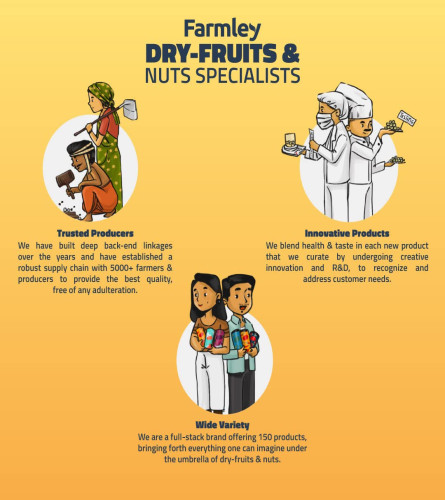 Farmley
DRY-FRUITS &
NUTS SPECIALISTS

Trusted Producers
We have built deep back-end linkages over the years and have established a robust supply chain with 5000+ farmers & producers to provide the best quality, free of any adulteration.

Innovative Products
We blend health & taste in each new product that we curate by undergoing creative innovation and R&D, to recognize and address customer needs.

Wide Variety
We are a full-stack brand offering 150 products, bringing forth everything one can imagine under the umbrella of dry-fruits & nuts.